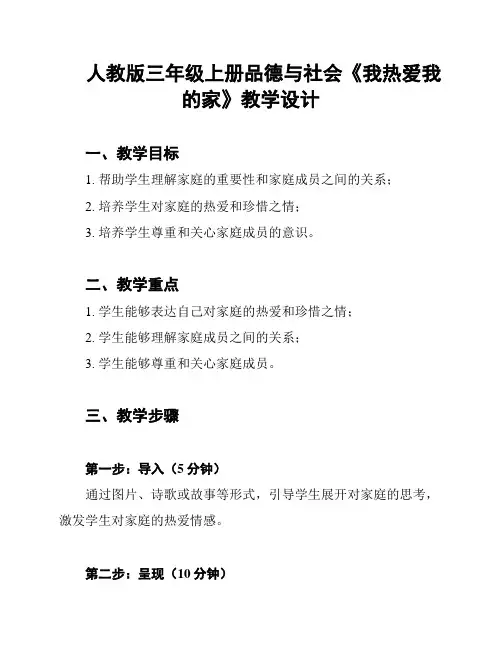 人教版三年级上册品德与社会《我热爱我的家》教学设计

一、教学目标

1. 帮助学生理解家庭的重要性和家庭成员之间的关系；

2. 培养学生对家庭的热爱和珍惜之情；

3. 培养学生尊重和关心家庭成员的意识。

二、教学重点

1. 学生能够表达自己对家庭的热爱和珍惜之情；

2. 学生能够理解家庭成员之间的关系；

3. 学生能够尊重和关心家庭成员。

三、教学步骤

第一步：导入（5 分钟）

通过图片、诗歌或故事等形式，引导学生展开对家庭的思考，激发学生对家庭的热爱情感。

第二步：呈现（10 分钟）